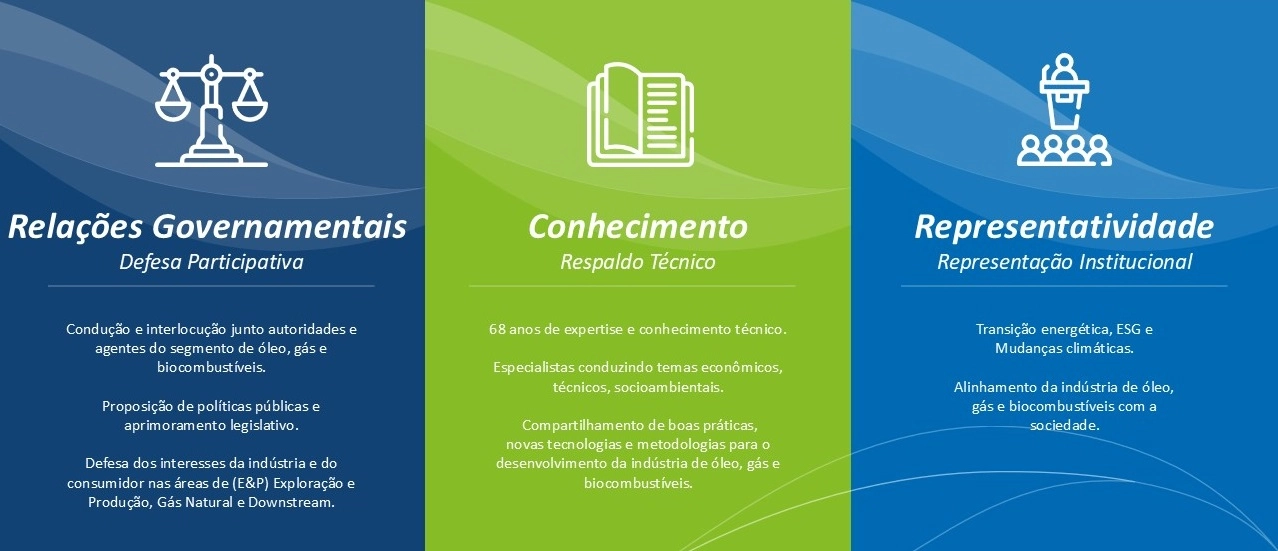 Relações Governamentais
Defesa Participativa

Condução e interlocução junto autoridades e agentes do segmento de óleo, gás e biocombustíveis.

Proposição de políticas públicas e aprimoramento legislativo.

Defesa dos interesses da indústria e do consumidor nas áreas de (E&P) Exploração e Produção, Gás Natural e Downstream.

Conhecimento
Respaldo Técnico

68 anos de expertise e conhecimento técnico.

Especialistas conduzindo temas econômicos, técnicos, socioambientais.

Compartilhamento de boas práticas, novas tecnologias e metodologias para o desenvolvimento da indústria de óleo, gás e biocombustíveis.

Representatividade
Representação Institucional

Transição energética, ESG e Mudanças climáticas.

Alinhamento da indústria de óleo, gás e biocombustíveis com a sociedade.